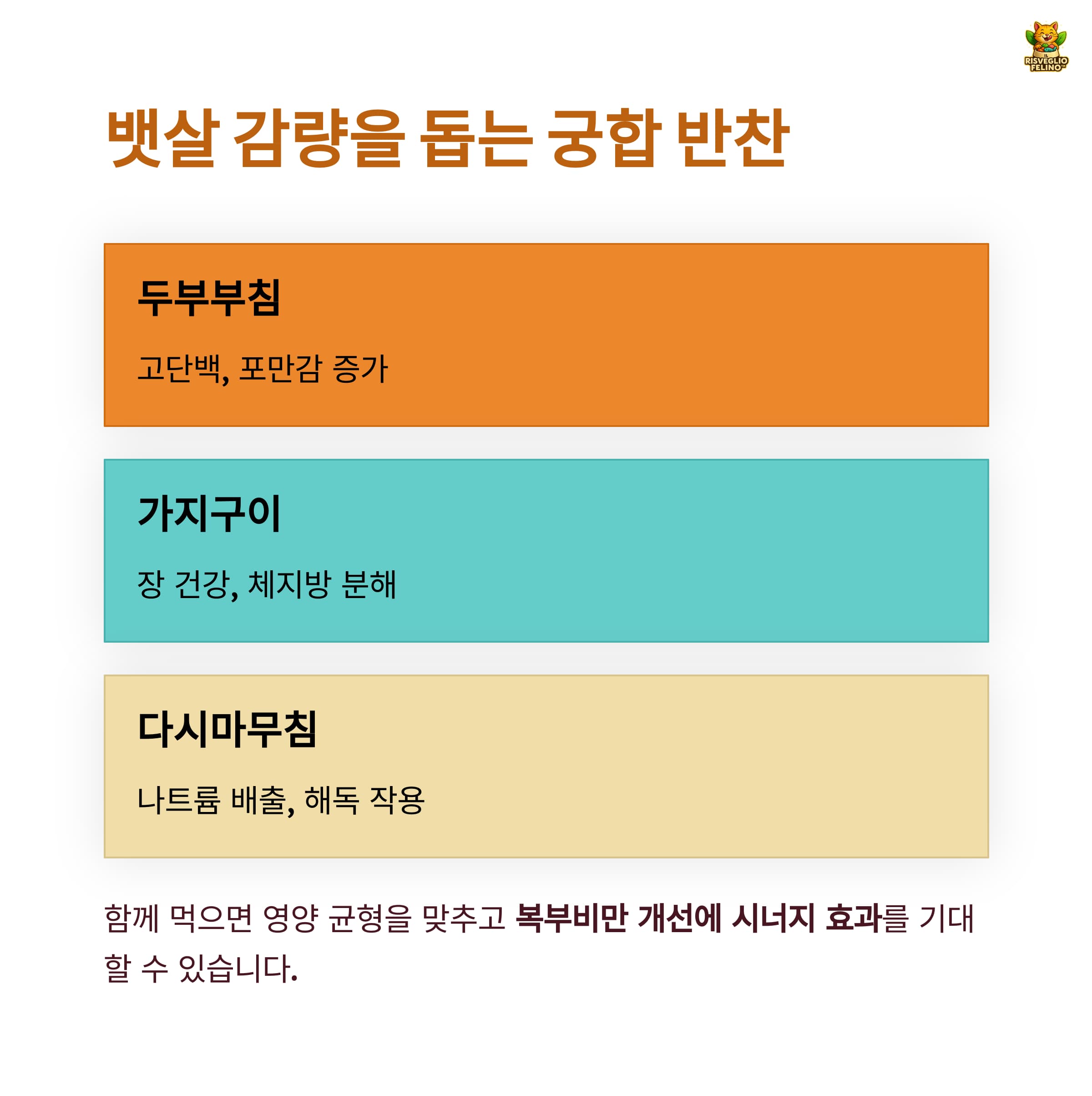 IL RISVEGLIO FELINO

뱃살 감량을 돕는 궁합 반찬

두부부침

고단백, 포만감 증가

가지구이

장 건강, 체지방 분해

다시마무침

나트륨 배출, 해독 작용

함께 먹으면 영양 균형을 맞추고 복부비만 개선에 시너지 효과를 기대할 수 있습니다.